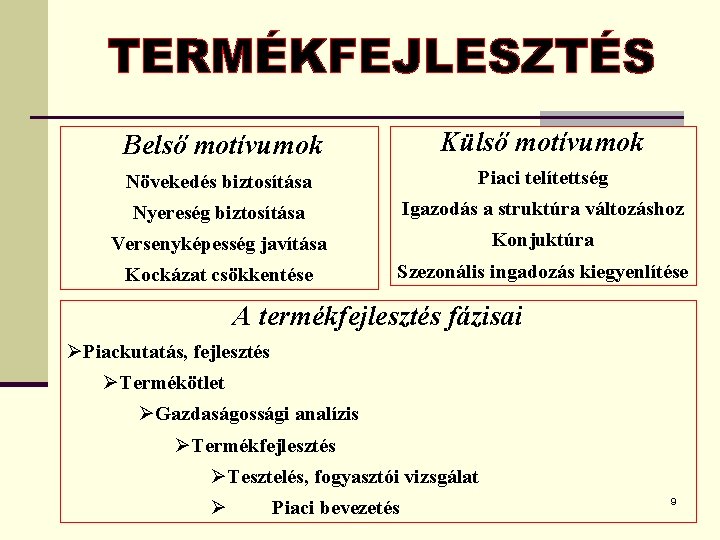 TERMÉKFEJLESZTÉS

Belső motívumok

Növekedés biztosítása

Nyereség biztosítása

Versenyképesség javítása

Kockázat csökkentése

Külső motívumok

Piaci telítettség

Igazodás a struktúra változáshoz

Konjuktúra

Szezonális ingadozás kiegyenlítése

A termékfejlesztés fázisai

➢Piackutatás, fejlesztés

➢Termékötlet

➢Gazdaságossági analízis

➢Termékfejlesztés

➢Tesztelés, fogyasztói vizsgálat

➢ Piaci bevezetés

9